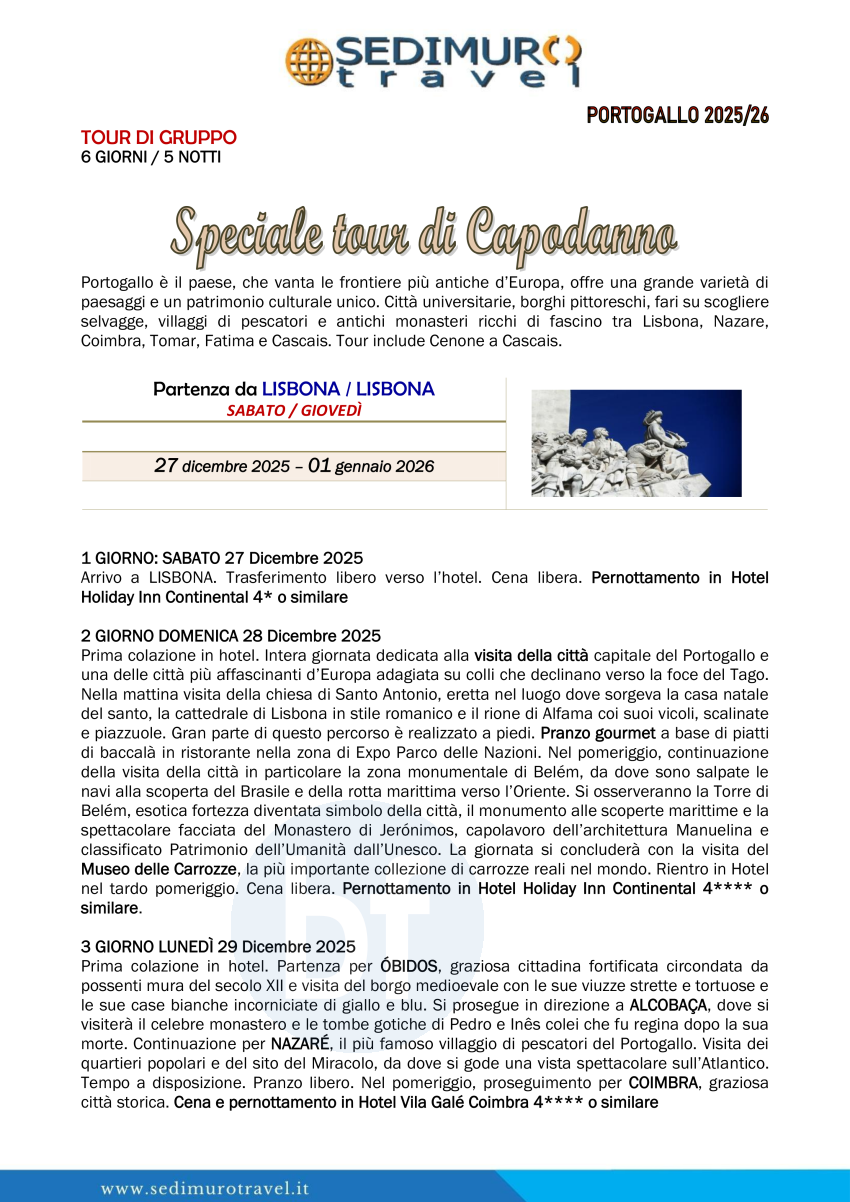 SEDIMURO travel

PORTOGALLO 2025/26

TOUR DI GRUPPO
6 GIORNI / 5 NOTTI

Speciale tour di Capodanno

Portogallo è il paese, che vanta le frontiere più antiche d'Europa, offre una grande varietà di paesaggi e un patrimonio culturale unico. Città universitarie, borghi pittoreschi, fari su scogliere selvagge, villaggi di pescatori e antichi monasteri ricchi di fascino tra Lisbona, Nazare, Coimbra, Tomar, Fatima e Cascais. Tour include Cenone a Cascais.

Partenza da LISBONA / LISBONA
SABATO / GIOVEDÌ

27 dicembre 2025 – 01 gennaio 2026

1 GIORNO: SABATO 27 Dicembre 2025
Arrivo a LISBONA. Trasferimento libero verso l'hotel. Cena libera. Pernottamento in Hotel Holiday Inn Continental 4* o similare

2 GIORNO DOMENICA 28 Dicembre 2025
Prima colazione in hotel. Intera giornata dedicata alla visita della città capitale del Portogallo e una delle città più affascinanti d'Europa adagiata su colli che declinano verso la foce del Tago. Nella mattina visita della chiesa di Santo Antonio, eretta nel luogo dove sorgeva la casa natale del santo, la cattedrale di Lisbona in stile romanico e il rione di Alfama coi suoi vicoli, scalinate e piazzuole. Gran parte di questo percorso è realizzato a piedi. Pranzo gourmet a base di piatti di baccalà in ristorante nella zona di Expo Parco delle Nazioni. Nel pomeriggio, continuazione della visita della città in particolare la zona monumentale di Belém, da dove sono salpate le navi alla scoperta del Brasile e della rotta marittima verso l'Oriente. Si osserveranno la Torre di Belém, esotica fortezza diventata simbolo della città, il monumento alle scoperte marittime e la spettacolare facciata del Monastero di Jerónimos, capolavoro dell'architettura Manuelina e classificato Patrimonio dell'Umanità dall'Unesco. La giornata si concluderà con la visita del Museo delle Carrozze, la più importante collezione di carrozze reali nel mondo. Rientro in Hotel nel tardo pomeriggio. Cena libera. Pernottamento in Hotel Holiday Inn Continental 4**** o similare.

3 GIORNO LUNEDÌ 29 Dicembre 2025
Prima colazione in hotel. Partenza per ÓBIDOS, graziosa cittadina fortificata circondata da possenti mura del secolo XII e visita del borgo medioevale con le sue viuzze strette e tortuose e le sue case bianche incorniciate di giallo e blu. Si prosegue in direzione a ALCOBAÇA, dove si visiterà il celebre monastero e le tombe gotiche di Pedro e Inês colei che fu regina dopo la sua morte. Continuazione per NAZARÉ, il più famoso villaggio di pescatori del Portogallo. Visita dei quartieri popolari e del sito del Miracolo, da dove si gode una vista spettacolare sull'Atlantico. Tempo a disposizione. Pranzo libero. Nel pomeriggio, proseguimento per COIMBRA, graziosa città storica. Cena e pernottamento in Hotel Vila Galé Coimbra 4**** o similare

www.sedimurotravel.it